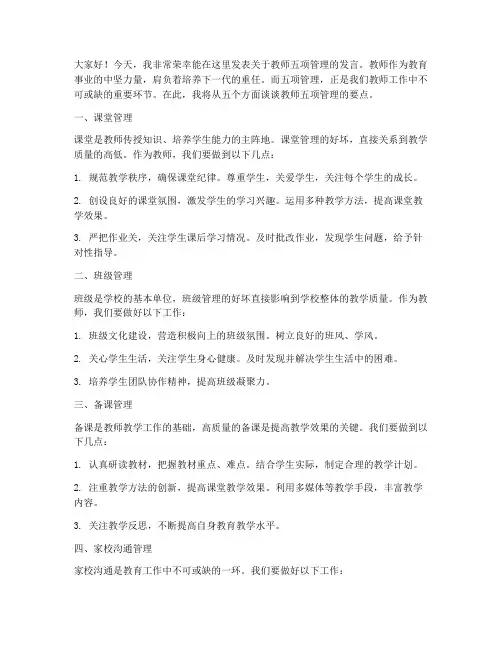 大家好！今天，我非常荣幸能在这里发表关于教师五项管理的发言。教师作为教育事业的中坚力量，肩负着培养下一代的重任。而五项管理，正是我们教师工作中不可或缺的重要环节。在此，我将从五个方面谈谈教师五项管理的要点。

一、课堂管理

课堂是教师传授知识、培养学生能力的主阵地。课堂管理的好坏，直接关系到教学质量的高低。作为教师，我们要做到以下几点：

1. 规范教学秩序，确保课堂纪律。尊重学生，关爱学生，关注每个学生的成长。

2. 创设良好的课堂氛围，激发学生的学习兴趣。运用多种教学方法，提高课堂教学效果。

3. 严把作业关，关注学生课后学习情况。及时批改作业，发现学生问题，给予针对性指导。

二、班级管理

班级是学校的基本单位，班级管理的好坏直接影响到学校整体的教学质量。作为教师，我们要做好以下工作：

1. 班级文化建设，营造积极向上的班级氛围。树立良好的班风、学风。

2. 关心学生生活，关注学生身心健康。及时发现并解决学生生活中的困难。

3. 培养学生团队协作精神，提高班级凝聚力。

三、备课管理

备课是教师教学工作的基础，高质量的备课是提高教学效果的关键。我们要做到以下几点：

1. 认真研读教材，把握教材重点、难点。结合学生实际，制定合理的教学计划。

2. 注重教学方法的创新，提高课堂教学效果。利用多媒体等教学手段，丰富教学内容。

3. 关注教学反思，不断提高自身教育教学水平。

四、家校沟通管理

家校沟通是教育工作中不可或缺的一环。我们要做好以下工作：